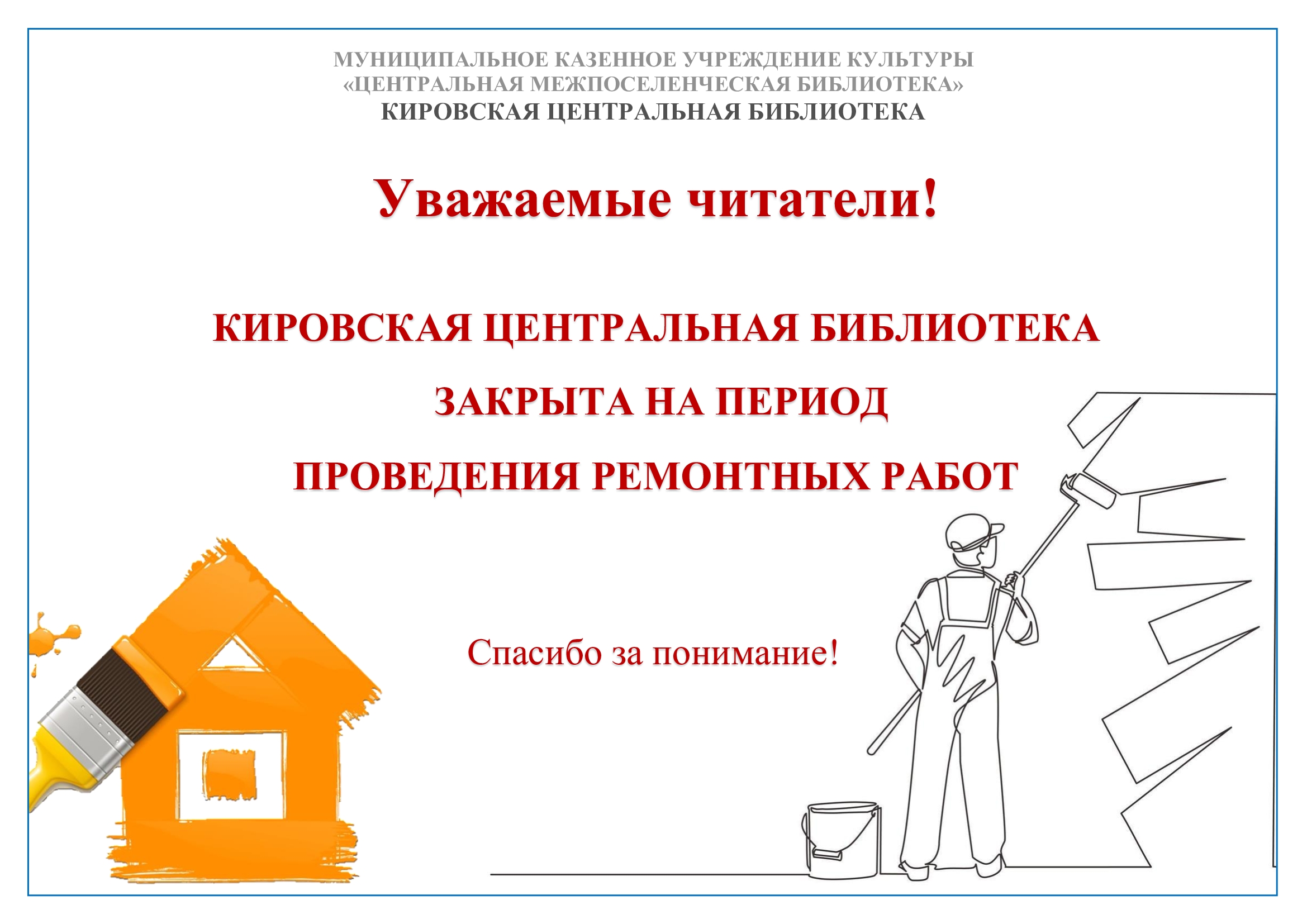 МУНИЦИПАЛЬНОЕ КАЗЕННОЕ УЧРЕЖДЕНИЕ КУЛЬТУРЫ
«ЦЕНТРАЛЬНАЯ МЕЖПОСЕЛЕНЧЕСКАЯ БИБЛИОТЕКА»
КИРОВСКАЯ ЦЕНТРАЛЬНАЯ БИБЛИОТЕКА

Уважаемые читатели!

КИРОВСКАЯ ЦЕНТРАЛЬНАЯ БИБЛИОТЕКА
ЗАКРЫТА НА ПЕРИОД
ПРОВЕДЕНИЯ РЕМОНТНЫХ РАБОТ

Спасибо за понимание!